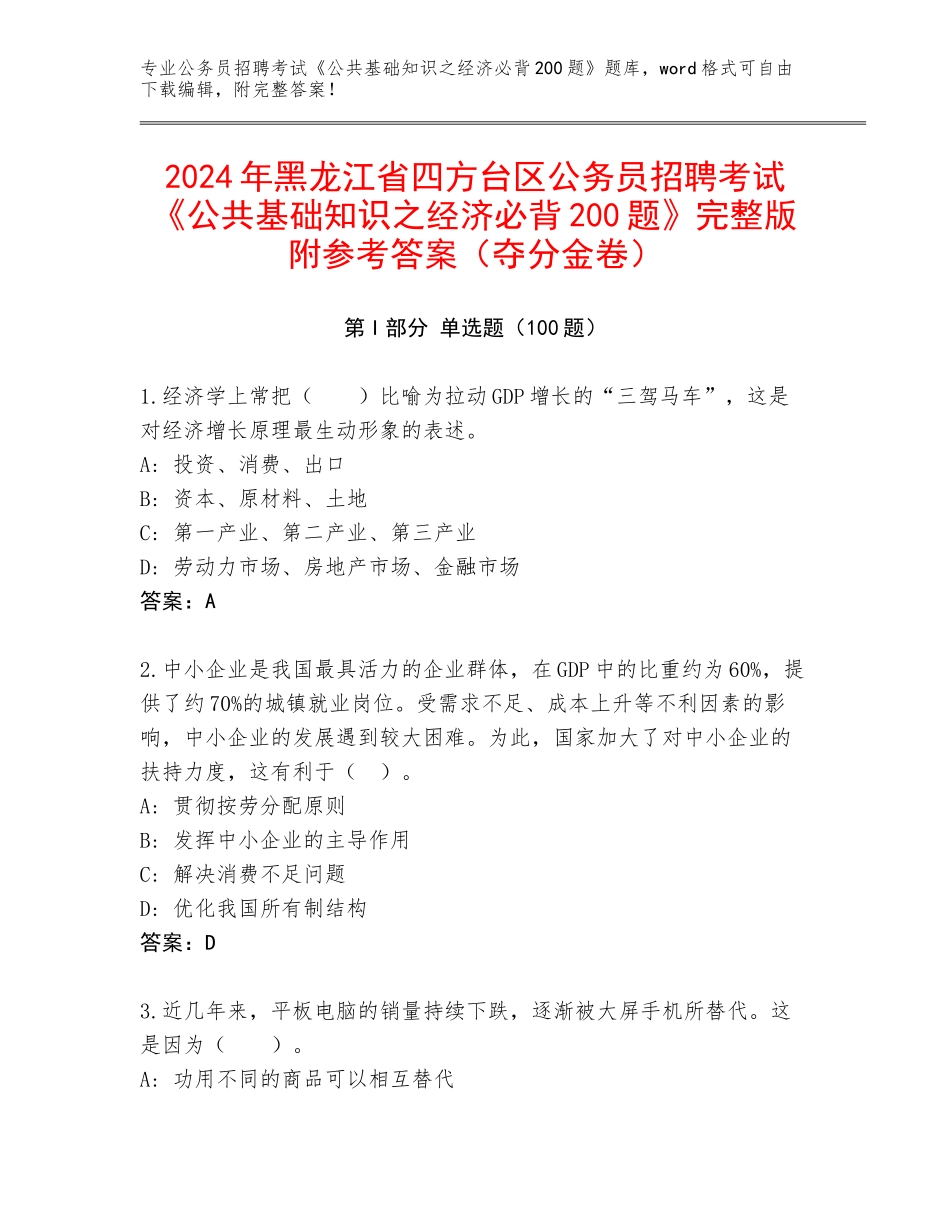 专业公务员招聘考试《公共基础知识之经济必背200题》题库，word格式可自由下载编辑，附完整答案！

2024年黑龙江省四方台区公务员招聘考试《公共基础知识之经济必背200题》完整版附参考答案（夺分金卷）

第I部分 单选题（100题）

1.经济学上常把（　　）比喻为拉动GDP增长的“三驾马车”，这是对经济增长原理最生动形象的表述。
A：投资、消费、出口
B：资本、原材料、土地
C：第一产业、第二产业、第三产业
D：劳动力市场、房地产市场、金融市场
答案：A

2.中小企业是我国最具活力的企业群体，在GDP中的比重约为60%，提供了约70%的城镇就业岗位。受需求不足、成本上升等不利因素的影响，中小企业的发展遇到较大困难。为此，国家加大了对中小企业的扶持力度，这有利于（　）。
A：贯彻按劳分配原则
B：发挥中小企业的主导作用
C：解决消费不足问题
D：优化我国所有制结构
答案：D

3.近几年来，平板电脑的销量持续下跌，逐渐被大屏手机所替代。这是因为（　　）。
A：功用不同的商品可以相互替代